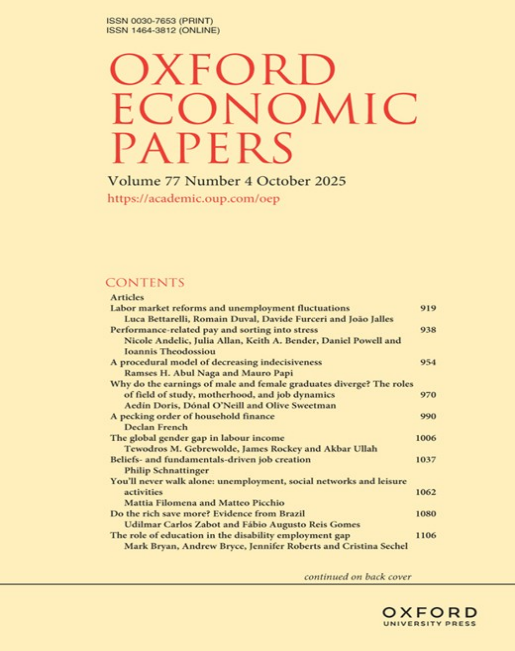 ISSN 0030-7653 (PRINT)
ISSN 1464-3812 (ONLINE)

OXFORD ECONOMIC PAPERS

Volume 77 Number 4 October 2025
https://academic.oup.com/oep

CONTENTS
Articles
Labor market reforms and unemployment fluctuations 919
Luca Bettarelli, Romain Duval, Davide Furceri and João Jalles
Performance-related pay and sorting into stress 938
Nicole Andelic, Julia Allan, Keith A. Bender, Daniel Powell and Ioannis Theodossiou
A procedural model of decreasing indecisiveness 954
Ramses H. Abul Naga and Mauro Papi
Why do the earnings of male and female graduates diverge? The roles of field of study, motherhood, and job dynamics 970
Aedín Doris, Dónal O'Neill and Olive Sweetman
A pecking order of household finance 990
Declan French
The global gender gap in labour income 1006
Tewodros M. Gebrewolde, James Rockey and Akbar Ullah
Beliefs- and fundamentals-driven job creation 1037
Philip Schnattinger
You'll never walk alone: unemployment, social networks and leisure activities 1062
Mattia Filomena and Matteo Picchio
Do the rich save more? Evidence from Brazil 1080
Udilmar Carlos Zabot and Fábio Augusto Reis Gomes
The role of education in the disability employment gap 1106
Mark Bryan, Andrew Bryce, Jennifer Roberts and Cristina Sechel

continued on back cover

OXFORD
UNIVERSITY PRESS